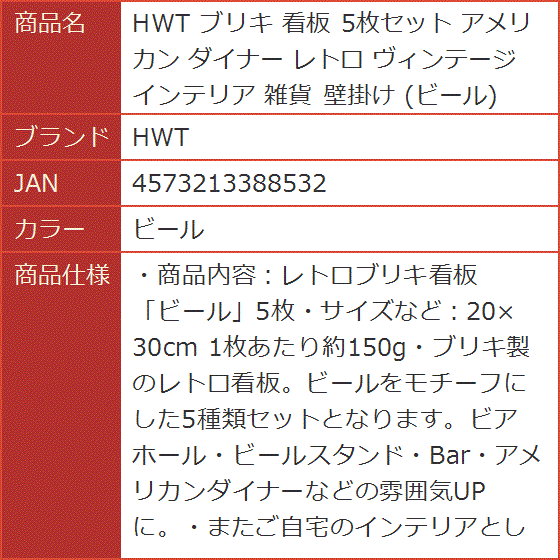 | 商品名 | HWT ブリキ 看板 5枚セット アメリカン ダイナー レトロ ヴィンテージ インテリア 雑貨 壁掛け (ビール) |
|---|---|
| ブランド | HWT |
| JAN | 4573213388532 |
| カラー | ビール |
| 商品仕様 | ・商品内容：レトロブリキ看板「ビール」5枚・サイズなど：20×30cm 1枚あたり約150g・ブリキ製のレトロ看板。ビールをモチーフにした5種類セットとなります。ビアホール・ビールスタンド・Bar・アメリカンダイナーなどの雰囲気UPに。・またご自宅のインテリアとし |